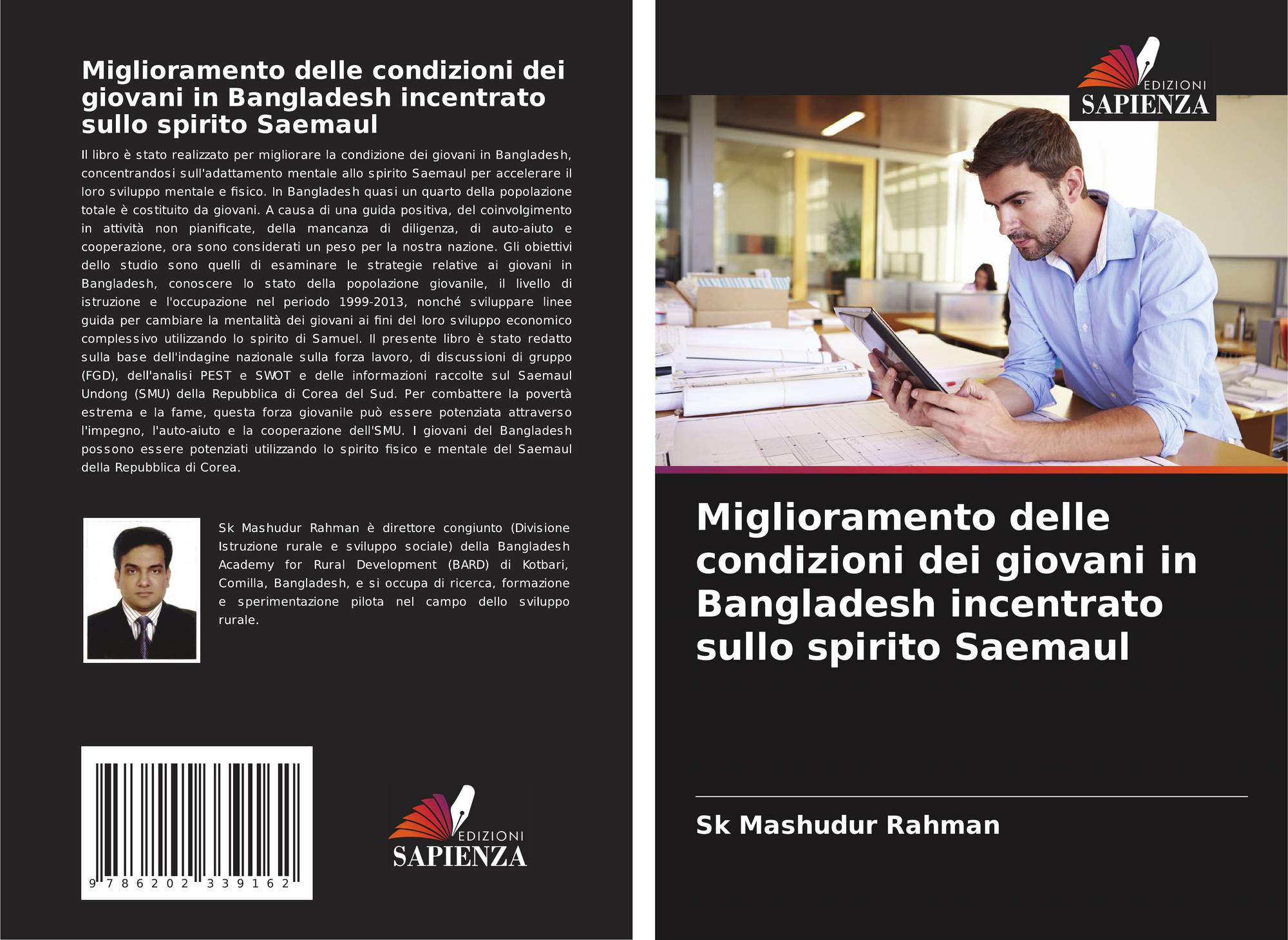 Miglioramento delle condizioni dei giovani in Bangladesh incentrato sullo spirito Saemaul

Il libro è stato realizzato per migliorare la condizione dei giovani in Bangladesh, concentrandosi sull'adattamento mentale allo spirito Saemaul per accelerare il loro sviluppo mentale e fisico. In Bangladesh quasi un quarto della popolazione totale è costituito da giovani. A causa di una guida positiva, del coinvolgimento in attività non pianificate, della mancanza di diligenza, di auto-aiuto e cooperazione, ora sono considerati un peso per la nostra nazione. Gli obiettivi dello studio sono quelli di esaminare le strategie relative ai giovani in Bangladesh, conoscere lo stato della popolazione giovanile, il livello di istruzione e l'occupazione nel periodo 1999-2013, nonché sviluppare linee guida per cambiare la mentalità dei giovani ai fini del loro sviluppo economico complessivo utilizzando lo spirito di Samuel. Il presente libro è stato redatto sulla base dell'indagine nazionale sulla forza lavoro, di discussioni di gruppo (FGD), dell'analisi PEST e SWOT e delle informazioni raccolte sul Saemaul Undong (SMU) della Repubblica di Corea del Sud. Per combattere la povertà estrema e la fame, questa forza giovanile può essere potenziata attraverso l'impegno, l'auto-aiuto e la cooperazione dell'SMU. I giovani del Bangladesh possono essere potenziati utilizzando lo spirito fisico e mentale del Saemaul della Repubblica di Corea.

Sk Mashudur Rahman è direttore congiunto (Divisione Istruzione rurale e sviluppo sociale) della Bangladesh Academy for Rural Development (BARD) di Kotbari, Comilla, Bangladesh, e si occupa di ricerca, formazione e sperimentazione pilota nel campo dello sviluppo rurale.

9 786202 339162

EDIZIONI
SAPIENZA

EDIZIONI
SAPIENZA

Miglioramento delle condizioni dei giovani in Bangladesh incentrato sullo spirito Saemaul

Sk Mashudur Rahman